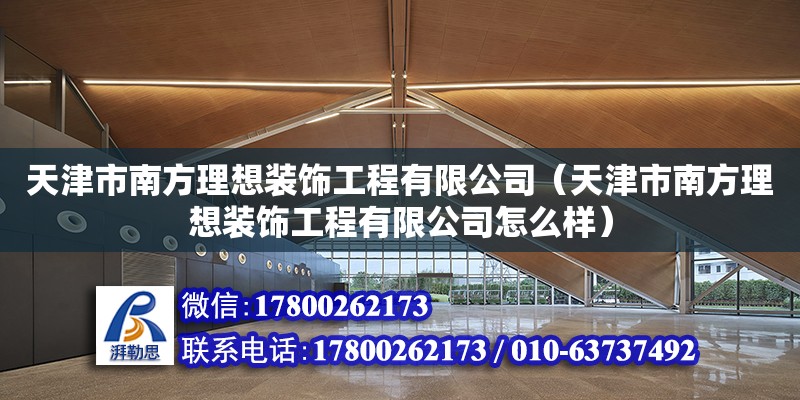 天津市南方理想装饰工程有限公司（天津市南方理想装饰工程有限公司怎么样）

湃勒思

微信：17800262173
联系电话：17800262173 / 010-63737492